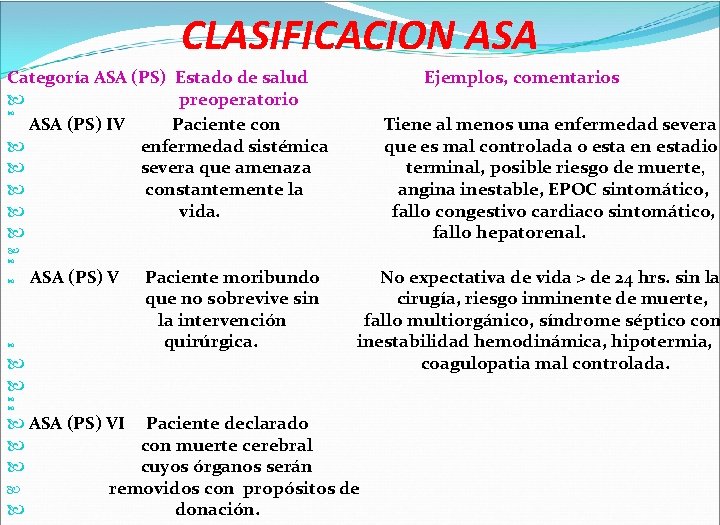 CLASIFICACION ASA

| Categoría ASA (PS) | Estado de salud preoperatorio | Ejemplos, comentarios |
|---|---|---|
| ASA (PS) IV | Paciente con enfermedad sistémica severa que amenaza constantemente la vida. | Tiene al menos una enfermedad severa que es mal controlada o esta en estadio terminal, posible riesgo de muerte, angina inestable, EPOC sintomático, fallo congestivo cardiaco sintomático, fallo hepatorenal. |
| ASA (PS) V | Paciente moribundo que no sobrevive sin la intervención quirúrgica. | No expectativa de vida > de 24 hrs. sin la cirugía, riesgo inminente de muerte, fallo multiorgánico, síndrome séptico con inestabilidad hemodinámica, hipotermia, coagulopatia mal controlada. |
| ASA (PS) VI | Paciente declarado con muerte cerebral cuyos órganos serán removidos con propósitos de donación. | |